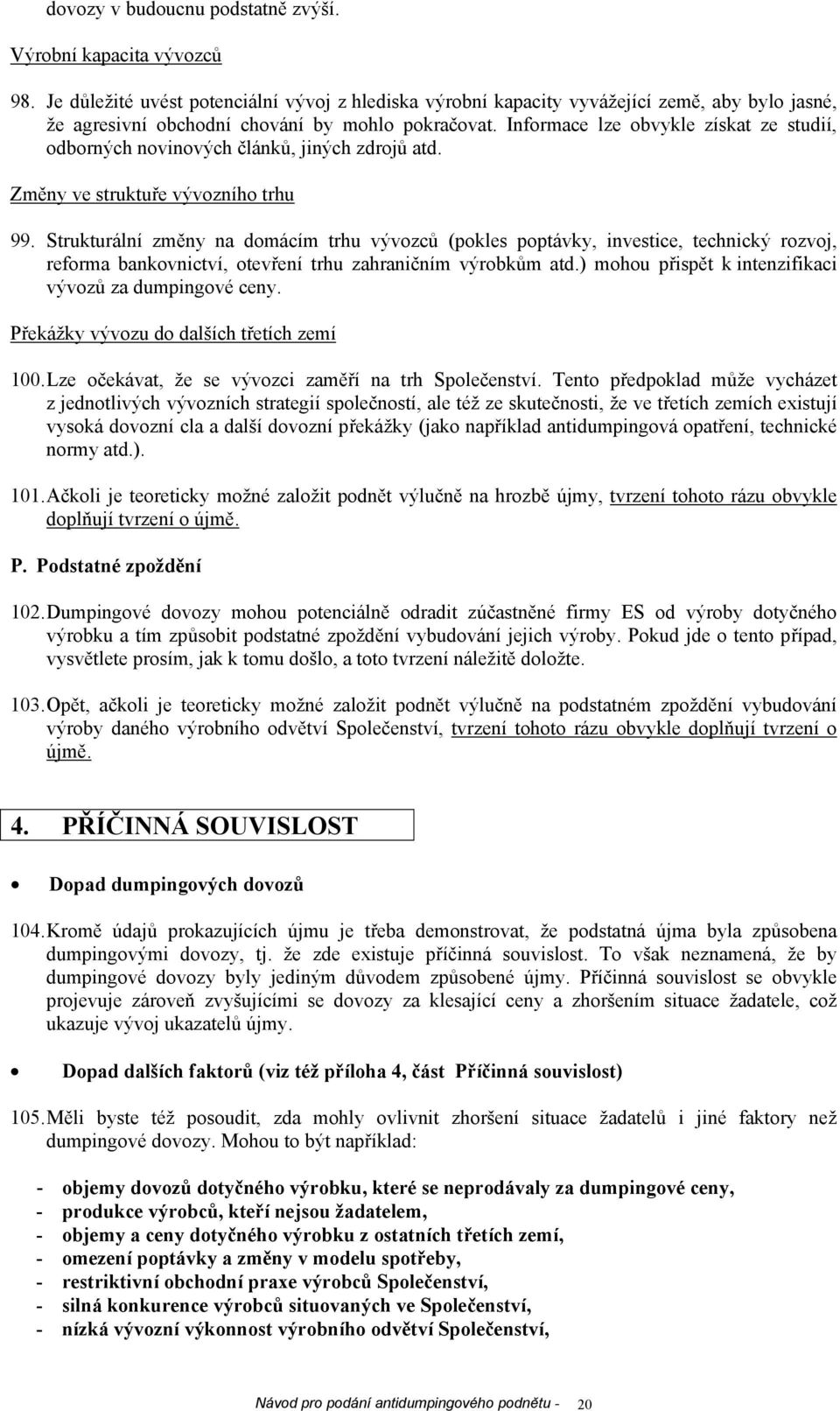 dovozy v budoucnu podstatně zvýší.

Výrobní kapacita vývozců

98. Je důležité uvést potenciální vývoj z hlediska výrobní kapacity vyvážející země, aby bylo jasné, že agresivní obchodní chování by mohlo pokračovat. Informace lze obvykle získat ze studií, odborných novinových článků, jiných zdrojů atd.

Změny ve struktuře vývozního trhu

99. Strukturální změny na domácím trhu vývozců (pokles poptávky, investice, technický rozvoj, reforma bankovnictví, otevření trhu zahraničním výrobkům atd.) mohou přispět k intenzifikaci vývozů za dumpingové ceny.

Překážky vývozu do dalších třetích zemí

100. Lze očekávat, že se vývozci zaměří na trh Společenství. Tento předpoklad může vycházet z jednotlivých vývozních strategií společností, ale též ze skutečnosti, že ve třetích zemích existují vysoká dovozní cla a další dovozní překážky (jako například antidumpingová opatření, technické normy atd.).

101. Ačkoli je teoreticky možné založit podnět výlučně na hrozbě újmy, tvrzení tohoto rázu obvykle doplňují tvrzení o újmě.

P. Podstatné zpoždění

102. Dumpingové dovozy mohou potenciálně odradit zúčastněné firmy ES od výroby dotyčného výrobku a tím způsobit podstatné zpoždění vybudování jejich výroby. Pokud jde o tento případ, vysvětlete prosím, jak k tomu došlo, a toto tvrzení náležitě doložte.

103. Opět, ačkoli je teoreticky možné založit podnět výlučně na podstatném zpoždění vybudování výroby daného výrobního odvětví Společenství, tvrzení tohoto rázu obvykle doplňují tvrzení o újmě.

4. PŘÍČINNÁ SOUVISLOST

• Dopad dumpingových dovozů

104. Kromě údajů prokazujících újmu je třeba demonstrovat, že podstatná újma byla způsobena dumpingovými dovozy, tj. že zde existuje příčinná souvislost. To však neznamená, že by dumpingové dovozy byly jediným důvodem způsobené újmy. Příčinná souvislost se obvykle projevuje zároveň zvyšujícími se dovozy za klesající ceny a zhoršením situace žadatele, což ukazuje vývoj ukazatelů újmy.

• Dopad dalších faktorů (viz též příloha 4, část Příčinná souvislost)

105. Měli byste též posoudit, zda mohly ovlivnit zhoršení situace žadatelů i jiné faktory než dumpingové dovozy. Mohou to být například:

- objemy dovozů dotyčného výrobku, které se neprodávaly za dumpingové ceny,
- produkce výrobců, kteří nejsou žadatelem,
- objemy a ceny dotyčného výrobku z ostatních třetích zemí,
- omezení poptávky a změny v modelu spotřeby,
- restriktivní obchodní praxe výrobců Společenství,
- silná konkurence výrobců situovaných ve Společenství,
- nízká vývozní výkonnost výrobního odvětví Společenství,

Návod pro podání antidumpingového podnětu - 20